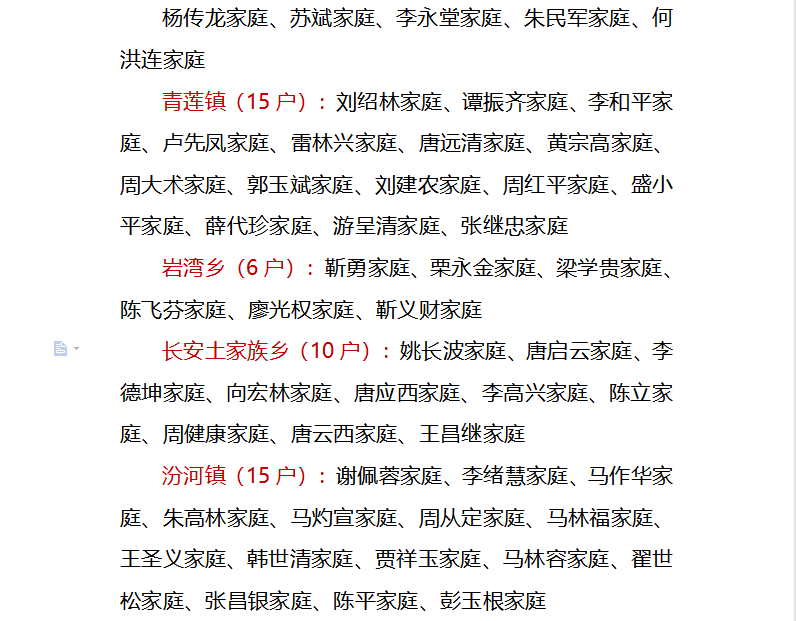 杨传龙家庭、苏斌家庭、李永堂家庭、朱民军家庭、何洪连家庭

青莲镇（15 户）：刘绍林家庭、谭振齐家庭、李和平家庭、卢先凤家庭、雷林兴家庭、唐远清家庭、黄宗高家庭、周大术家庭、郭玉斌家庭、刘建农家庭、周红平家庭、盛小平家庭、薛代珍家庭、游呈清家庭、张继忠家庭

岩湾乡（6 户）：靳勇家庭、栗永金家庭、梁学贵家庭、陈飞芬家庭、廖光权家庭、靳义财家庭

长安土家族乡（10 户）：姚长波家庭、唐启云家庭、李德坤家庭、向宏林家庭、唐应西家庭、李高兴家庭、陈立家庭、周健康家庭、唐云西家庭、王昌继家庭

汾河镇（15 户）：谢佩蓉家庭、李绪慧家庭、马作华家庭、朱高林家庭、马灼宣家庭、周从定家庭、马林福家庭、王圣义家庭、韩世清家庭、贾祥玉家庭、马林容家庭、翟世松家庭、张昌银家庭、陈平家庭、彭玉根家庭